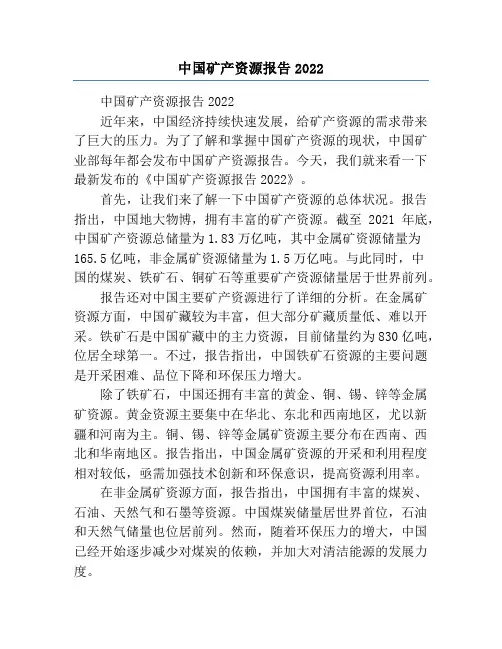 中国矿产资源报告 2022

中国矿产资源报告 2022

近年来，中国经济持续快速发展，给矿产资源的需求带来了巨大的压力。为了了解和掌握中国矿产资源的现状，中国矿业部每年都会发布中国矿产资源报告。今天，我们就来看一下最新发布的《中国矿产资源报告 2022》。

首先，让我们来了解一下中国矿产资源的总体状况。报告指出，中国地大物博，拥有丰富的矿产资源。截至 2021 年底，中国矿产资源总储量为 1.83 万亿吨，其中金属矿资源储量为 165.5 亿吨，非金属矿资源储量为 1.5 万亿吨。与此同时，中国的煤炭、铁矿石、铜矿石等重要矿产资源储量居于世界前列。

报告还对中国主要矿产资源进行了详细的分析。在金属矿资源方面，中国矿藏较为丰富，但大部分矿藏质量低、难以开采。铁矿石是中国矿藏中的主力资源，目前储量约为 830 亿吨，位居全球第一。不过，报告指出，中国铁矿石资源的主要问题是开采困难、品位下降和环保压力增大。

除了铁矿石，中国还拥有丰富的黄金、铜、锡、锌等金属矿资源。黄金资源主要集中在华北、东北和西南地区，尤以新疆和河南为主。铜、锡、锌等金属矿资源主要分布在西南、西北和华南地区。报告指出，中国金属矿资源的开采和利用程度相对较低，亟需加强技术创新和环保意识，提高资源利用率。

在非金属矿资源方面，报告指出，中国拥有丰富的煤炭、石油、天然气和石墨等资源。中国煤炭储量居世界首位，石油和天然气储量也位居前列。然而，随着环保压力的增大，中国已经开始逐步减少对煤炭的依赖，并加大对清洁能源的发展力度。